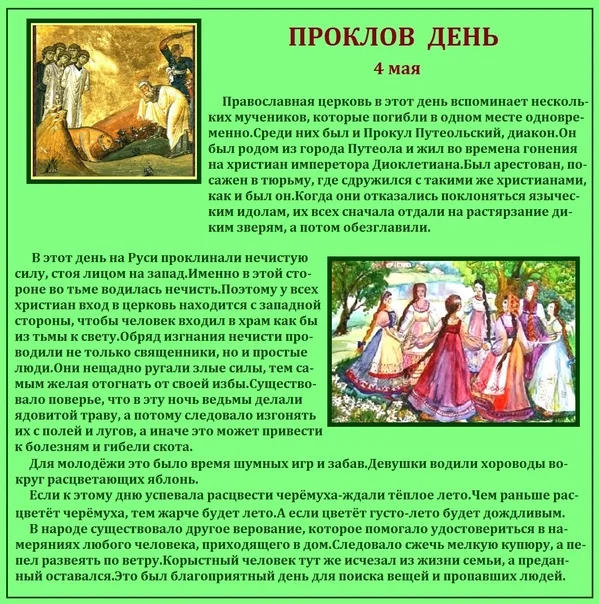 ПРОКЛОВ ДЕНЬ
4 мая

Православная церковь в этот день вспоминает нескольких мучеников, которые погибли в одном месте одновременно.Среди них был и Прокул Путеольский, диакон.Он был родом из города Путеола и жил во времена гонения на христиан императора Диоклетиана.Был арестован, посажен в тюрьму, где сдружился с такими же христианами, как и был он.Когда они отказались поклоняться языческим идолам, их всех сначала отдали на растярзание диким зверям, а потом обезглавили.

В этот день на Руси проклинали нечистую силу, стоя лицом на запад.Именно в этой стороне во тьме водилась нечисть.Поэтому у всех христиан вход в церковь находится с западной стороны, чтобы человек входил в храм как бы из тьмы к свету.Обряд изгнания нечисти проводили не только священники, но и простые люди.Они нещадно ругали злые силы, тем самым желая отогнать от своей избы.Существовало поверье, что в эту ночь ведьмы делали ядовитой траву, а потому следовало изгонять их с полей и лугов, а иначе это может привести к болезням и гибели скота.

Для молодёжи это было время шумных игр и забав.Девушки водили хороводы вокруг расцветающих яблонь.

Если к этому дню успевала расцвести черёмуха-ждали тёплое лето.Чем раньше расцветёт черёмуха, тем жарче будет лето.А если цветёт густо-лето будет дождливым.

В народе существовало другое верование, которое помогало удостовериться в намеряниях любого человека, приходящего в дом.Следовало сжечь мелкую купюру, а пепел развеять по ветру.Корыстный человек тут же исчезал из жизни семьи, а преданный оставался.Это был благоприятный день для поиска вещей и пропавших людей.